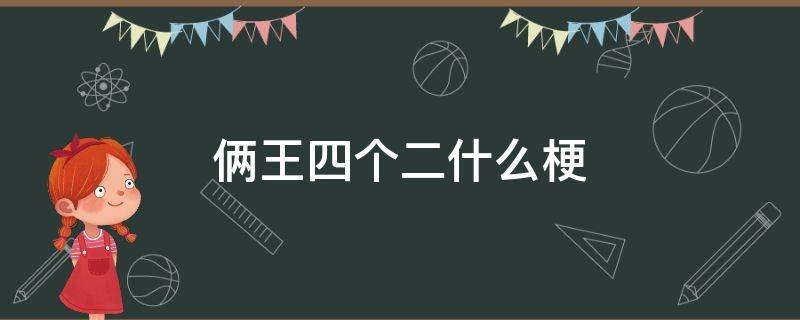 俩王四个二什么梗